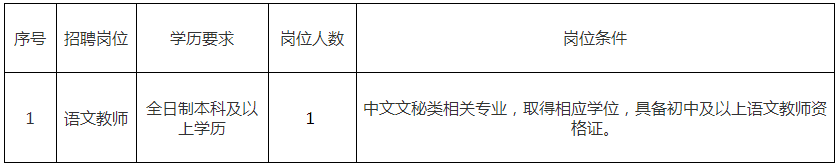 | 序号 | 招聘岗位 | 学历要求 | 岗位人数 | 岗位条件 |
|---|---|---|---|---|
| 1 | 语文教师 | 全日制本科及以上学历 | 1 | 中文文秘类相关专业，取得相应学位，具备初中及以上语文教师资格证。 |